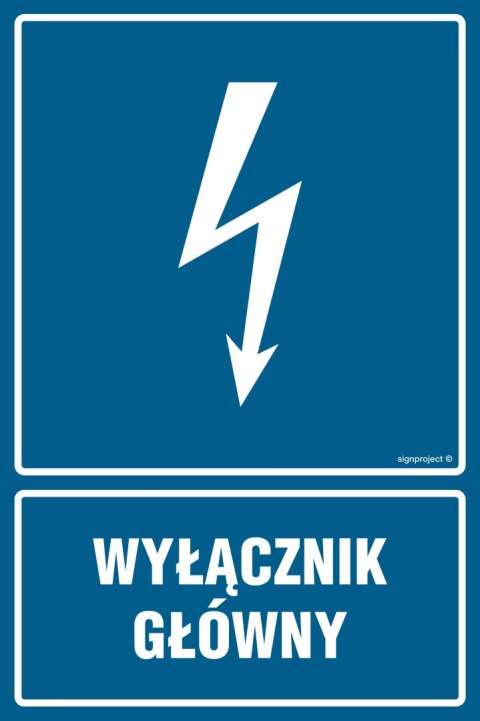 signproject ©

WYŁĄCZNIK GŁÓWNY